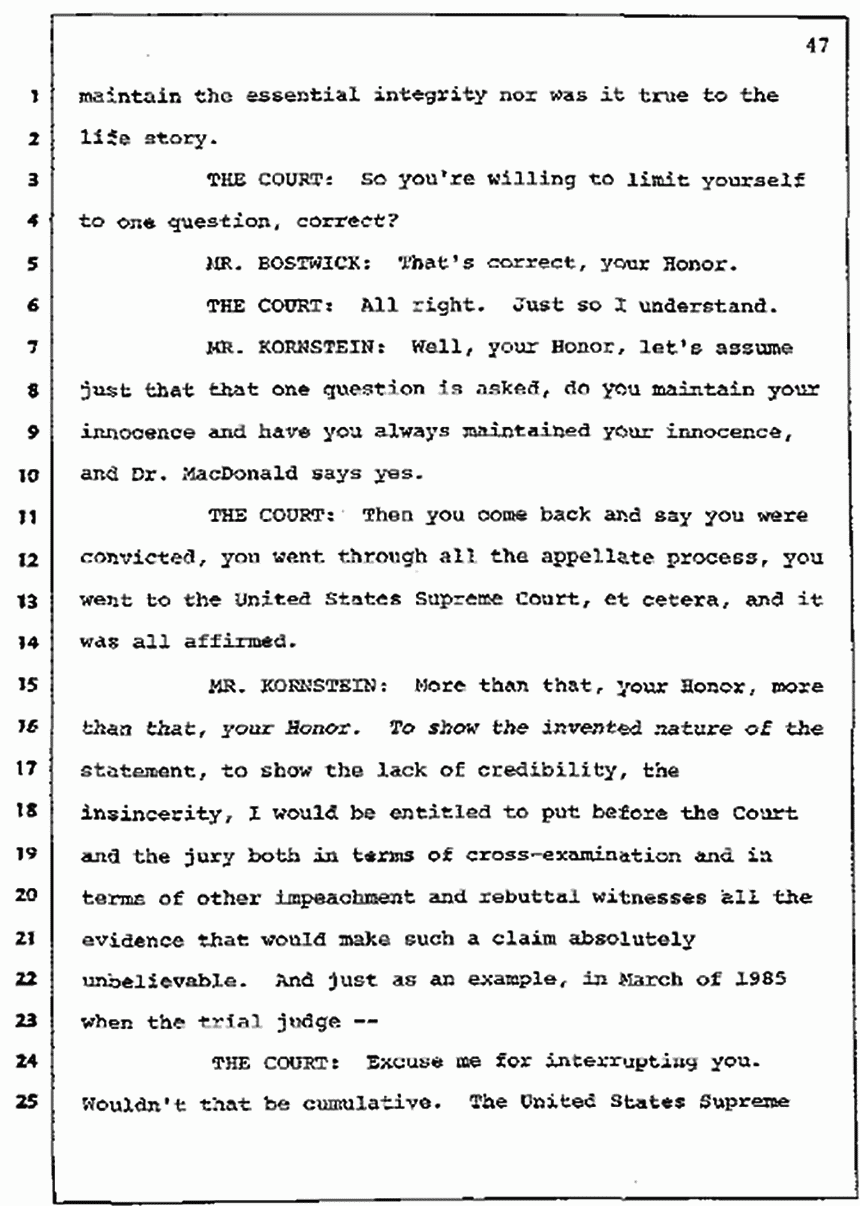 47

1 maintain the essential integrity nor was it true to the
2 life story.

3 THE COURT: So you're willing to limit yourself
4 to one question, correct?

5 MR. BOSTWICK: That's correct, your Honor.

6 THE COURT: All right. Just so I understand.

7 MR. KORNSTEIN: Well, your Honor, let's assume
8 just that that one question is asked, do you maintain your
9 innocence and have you always maintained your innocence,
10 and Dr. MacDonald says yes.

11 THE COURT: Then you come back and say you were
12 convicted, you went through all the appellate process, you
13 went to the United States Supreme Court, et cetera, and it
14 was all affirmed.

15 MR. KORNSTEIN: More than that, your Honor, more
16 than that, your Honor. To show the invented nature of the
17 statement, to show the lack of credibility, the
18 insincerity, I would be entitled to put before the Court
19 and the jury both in terms of cross-examination and in
20 terms of other impeachment and rebuttal witnesses all the
21 evidence that would make such a claim absolutely
22 unbelievable. And just as an example, in March of 1985
23 when the trial judge --

24 THE COURT: Excuse me for interrupting you.
25 Wouldn't that be cumulative. The United States Supreme